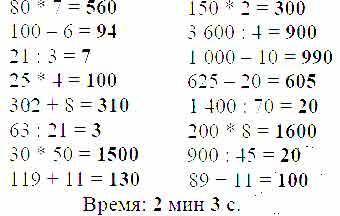 80 * 7 = 560
100 – 6 = 94
21 : 3 = 7
25 * 4 = 100
302 + 8 = 310
63 : 21 = 3
30 * 50 = 1500
119 + 11 = 130

150 * 2 = 300
3 600 : 4 = 900
1 000 – 10 = 990
625 – 20 = 605
1 400 : 70 = 20
200 * 8 = 1600
900 : 45 = 20
89 – 11 = 100

Время: 2 мин 3 с.